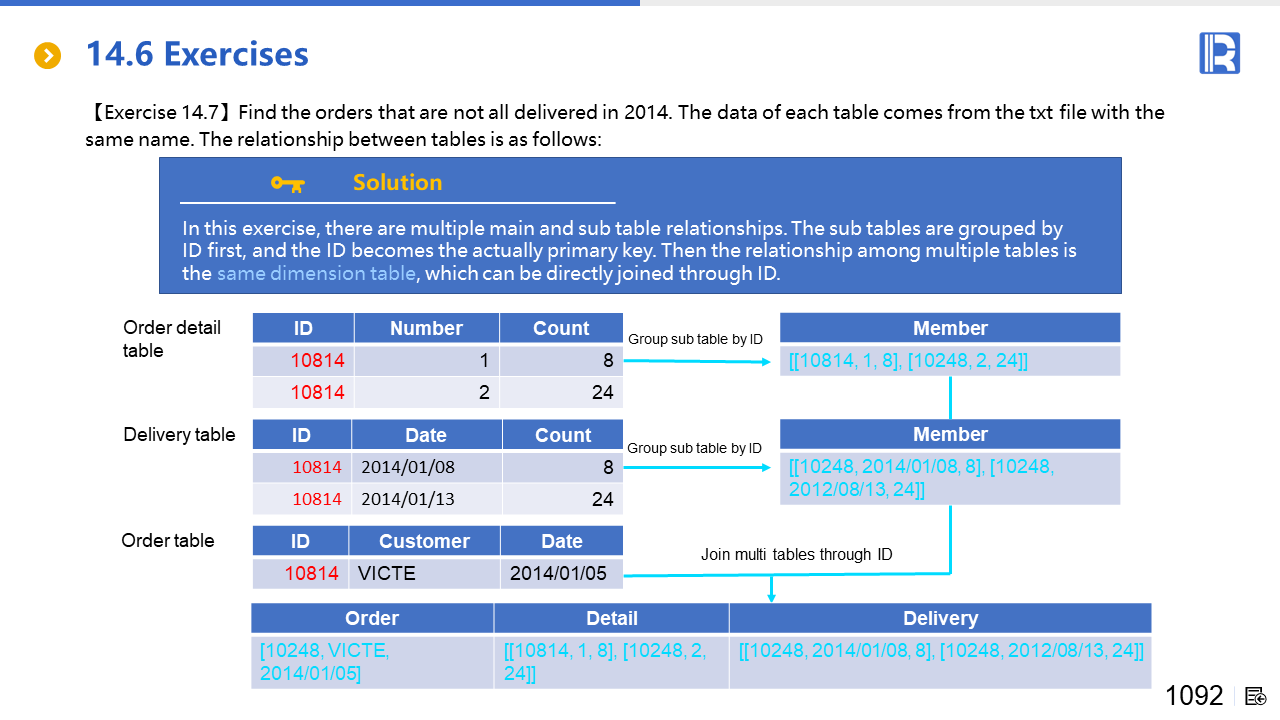 14.6 Exercises

【Exercise 14.7】Find the orders that are not all delivered in 2014. The data of each table comes from the txt file with the same name. The relationship between tables is as follows:

Solution

In this exercise, there are multiple main and sub table relationships. The sub tables are grouped by ID first, and the ID becomes the actually primary key. Then the relationship among multiple tables is the same dimension table, which can be directly joined through ID.

Order detail table

| ID | Number | Count |
|---|---|---|
| 10814 | 1 | 8 |
| 10814 | 2 | 24 |

Group sub table by ID

| Member |
|---|
| [[10814, 1, 8], [10248, 2, 24]] |

Delivery table

| ID | Date | Count |
|---|---|---|
| 10814 | 2014/01/08 | 8 |
| 10814 | 2014/01/13 | 24 |

Group sub table by ID

| Member |
|---|
| [[10248, 2014/01/08, 8], [10248, 2012/08/13, 24]] |

Order table

| ID | Customer | Date |
|---|---|---|
| 10814 | VICTE | 2014/01/05 |

Join multi tables through ID

| Order | Detail | Delivery |
|---|---|---|
| [10248, VICTE, 2014/01/05] | [[10814, 1, 8], [10248, 2, 24]] | [[10248, 2014/01/08, 8], [10248, 2012/08/13, 24]] |

1092